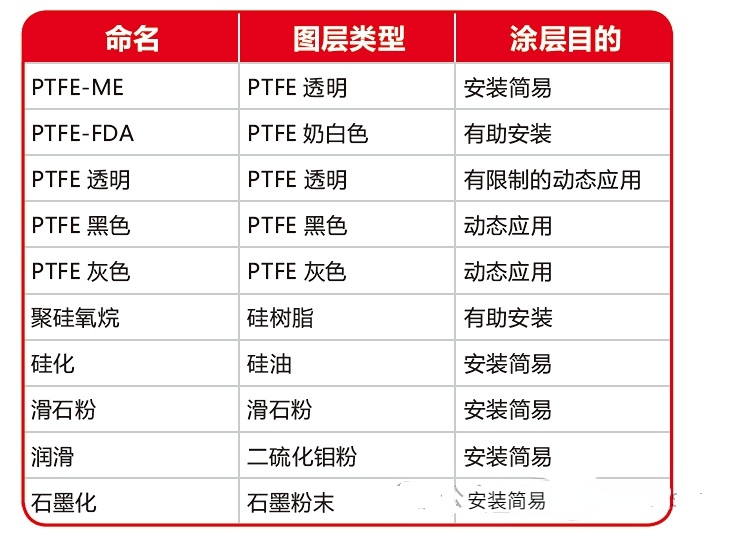 | 命名 | 图层类型 | 涂层目的 |
|---|---|---|
| PTFE-ME | PTFE 透明 | 安装简易 |
| PTFE-FDA | PTFE 奶白色 | 有助安装 |
| PTFE 透明 | PTFE 透明 | 有限制的动态应用 |
| PTFE 黑色 | PTFE 黑色 | 动态应用 |
| PTFE 灰色 | PTFE 灰色 | 动态应用 |
| 聚硅氧烷 | 硅树脂 | 有助安装 |
| 硅化 | 硅油 | 安装简易 |
| 滑石粉 | 滑石粉 | 安装简易 |
| 润滑 | 二硫化钼粉 | 安装简易 |
| 石墨化 | 石墨粉末 | 安装简易 |